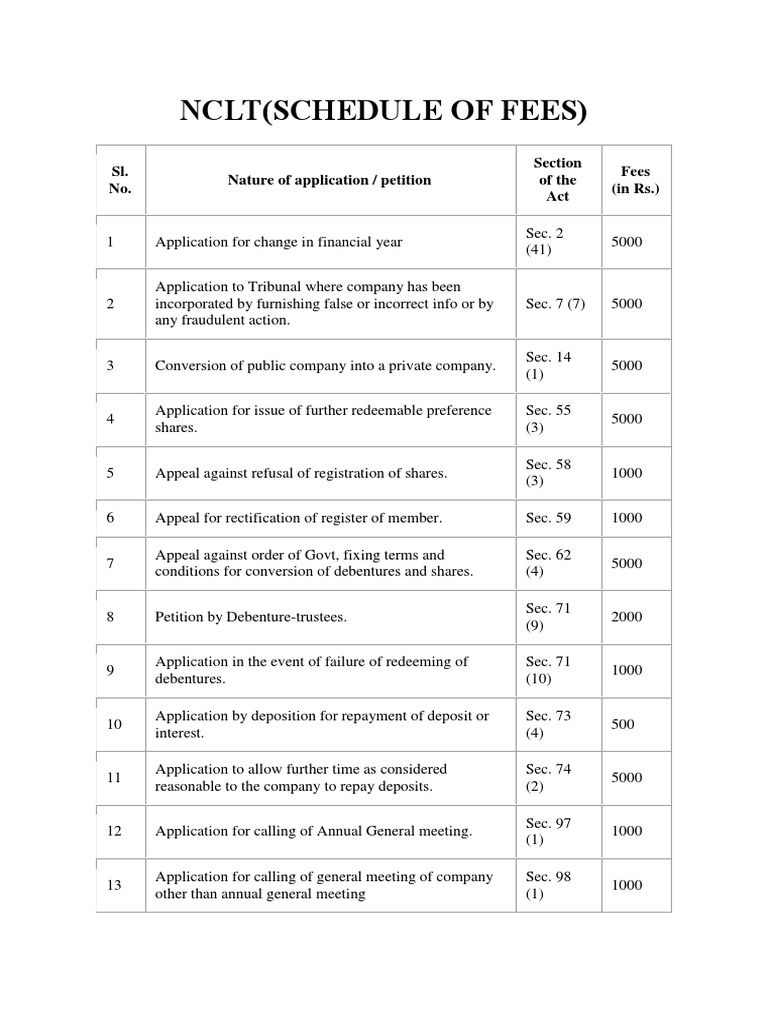 NCLT(SCHEDULE OF FEES)

| Sl. No. | Nature of application / petition | Section of the Act | Fees (in Rs.) |
|---|---|---|---|
| 1 | Application for change in financial year | Sec. 2 (41) | 5000 |
| 2 | Application to Tribunal where company has been incorporated by furnishing false or incorrect info or by any fraudulent action. | Sec. 7 (7) | 5000 |
| 3 | Conversion of public company into a private company. | Sec. 14 (1) | 5000 |
| 4 | Application for issue of further redeemable preference shares. | Sec. 55 (3) | 5000 |
| 5 | Appeal against refusal of registration of shares. | Sec. 58 (3) | 1000 |
| 6 | Appeal for rectification of register of member. | Sec. 59 | 1000 |
| 7 | Appeal against order of Govt, fixing terms and conditions for conversion of debentures and shares. | Sec. 62 (4) | 5000 |
| 8 | Petition by Debenture-trustees. | Sec. 71 (9) | 2000 |
| 9 | Application in the event of failure of redeeming of debentures. | Sec. 71 (10) | 1000 |
| 10 | Application by deposition for repayment of deposit or interest. | Sec. 73 (4) | 500 |
| 11 | Application to allow further time as considered reasonable to the company to repay deposits. | Sec. 74 (2) | 5000 |
| 12 | Application for calling of Annual General meeting. | Sec. 97 (1) | 1000 |
| 13 | Application for calling of general meeting of company other than annual general meeting | Sec. 98 (1) | 1000 |